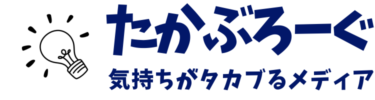 たかぶろーぐ
気持ちがタカブるメディア